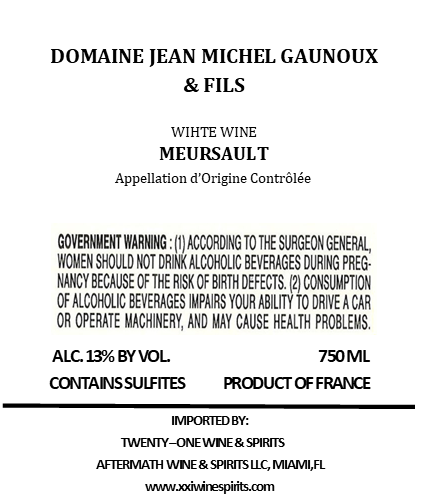 DOMAINE JEAN MICHEL GAUNOUX & FILS

WIHTE WINE
MEURSAULT
Appellation d'Origine Contrôlée

GOVERNMENT WARNING : (1) ACCORDING TO THE SURGEON GENERAL, WOMEN SHOULD NOT DRINK ALCOHOLIC BEVERAGES DURING PREGNANCY BECAUSE OF THE RISK OF BIRTH DEFECTS. (2) CONSUMPTION OF ALCOHOLIC BEVERAGES IMPAIRS YOUR ABILITY TO DRIVE A CAR OR OPERATE MACHINERY, AND MAY CAUSE HEALTH PROBLEMS.

ALC. 13% BY VOL.
750 ML
CONTAINS SULFITES
PRODUCT OF FRANCE

IMPORTED BY:
TWENTY–ONE WINE & SPIRITS
AFTERMATH WINE & SPIRITS LLC, MIAMI,FL
www.xxiwinespirits.com